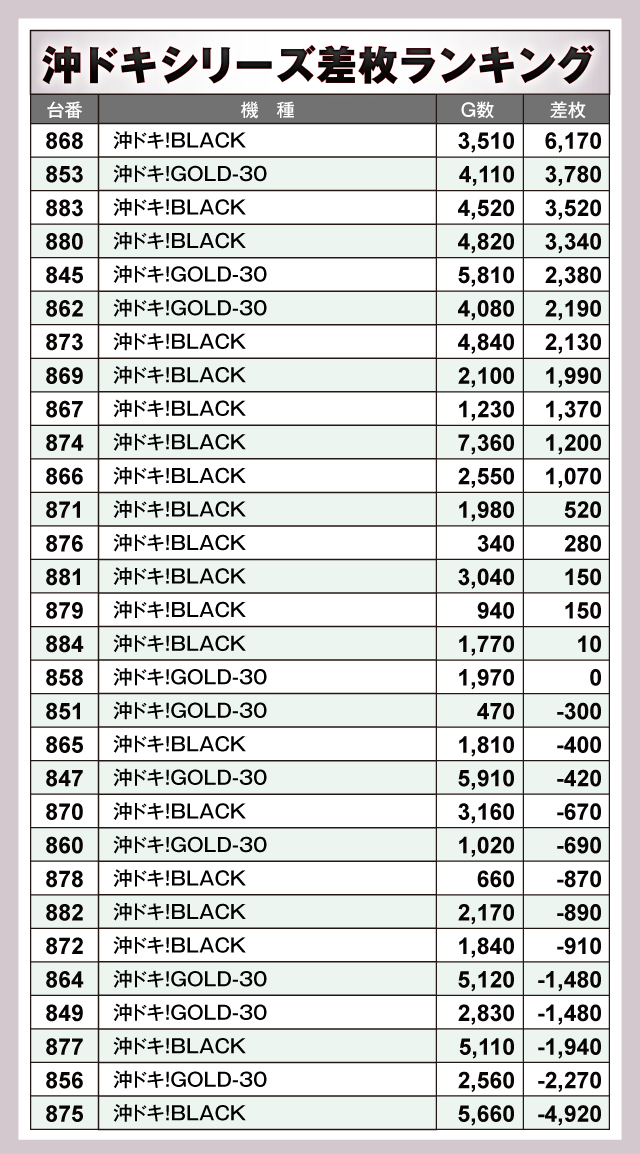 沖ドキシリーズ差枚ランキング

| 台番 | 機　種 | G数 | 差枚 |
|---|---|---|---|
| 868 | 沖ドキ!BLACK | 3,510 | 6,170 |
| 853 | 沖ドキ!GOLD-30 | 4,110 | 3,780 |
| 883 | 沖ドキ!BLACK | 4,520 | 3,520 |
| 880 | 沖ドキ!BLACK | 4,820 | 3,340 |
| 845 | 沖ドキ!GOLD-30 | 5,810 | 2,380 |
| 862 | 沖ドキ!GOLD-30 | 4,080 | 2,190 |
| 873 | 沖ドキ!BLACK | 4,840 | 2,130 |
| 869 | 沖ドキ!BLACK | 2,100 | 1,990 |
| 867 | 沖ドキ!BLACK | 1,230 | 1,370 |
| 874 | 沖ドキ!BLACK | 7,360 | 1,200 |
| 866 | 沖ドキ!BLACK | 2,550 | 1,070 |
| 871 | 沖ドキ!BLACK | 1,980 | 520 |
| 876 | 沖ドキ!BLACK | 340 | 280 |
| 881 | 沖ドキ!BLACK | 3,040 | 150 |
| 879 | 沖ドキ!BLACK | 940 | 150 |
| 884 | 沖ドキ!BLACK | 1,770 | 10 |
| 858 | 沖ドキ!GOLD-30 | 1,970 | 0 |
| 851 | 沖ドキ!GOLD-30 | 470 | -300 |
| 865 | 沖ドキ!BLACK | 1,810 | -400 |
| 847 | 沖ドキ!GOLD-30 | 5,910 | -420 |
| 870 | 沖ドキ!BLACK | 3,160 | -670 |
| 860 | 沖ドキ!GOLD-30 | 1,020 | -690 |
| 878 | 沖ドキ!BLACK | 660 | -870 |
| 882 | 沖ドキ!BLACK | 2,170 | -890 |
| 872 | 沖ドキ!BLACK | 1,840 | -910 |
| 864 | 沖ドキ!GOLD-30 | 5,120 | -1,480 |
| 849 | 沖ドキ!GOLD-30 | 2,830 | -1,480 |
| 877 | 沖ドキ!BLACK | 5,110 | -1,940 |
| 856 | 沖ドキ!GOLD-30 | 2,560 | -2,270 |
| 875 | 沖ドキ!BLACK | 5,660 | -4,920 |